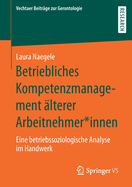 Vechtaer Beiträge zur Gerontologie

RESEARCH

Laura Naegele

Betriebliches Kompetenzmanagement älterer Arbeitnehmer*innen

Eine betriebssoziologische Analyse im Handwerk

Springer VS